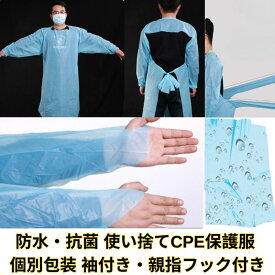 防水・抗菌 使い捨てCPE保護服
個別包装 袖付き・親指フック付き